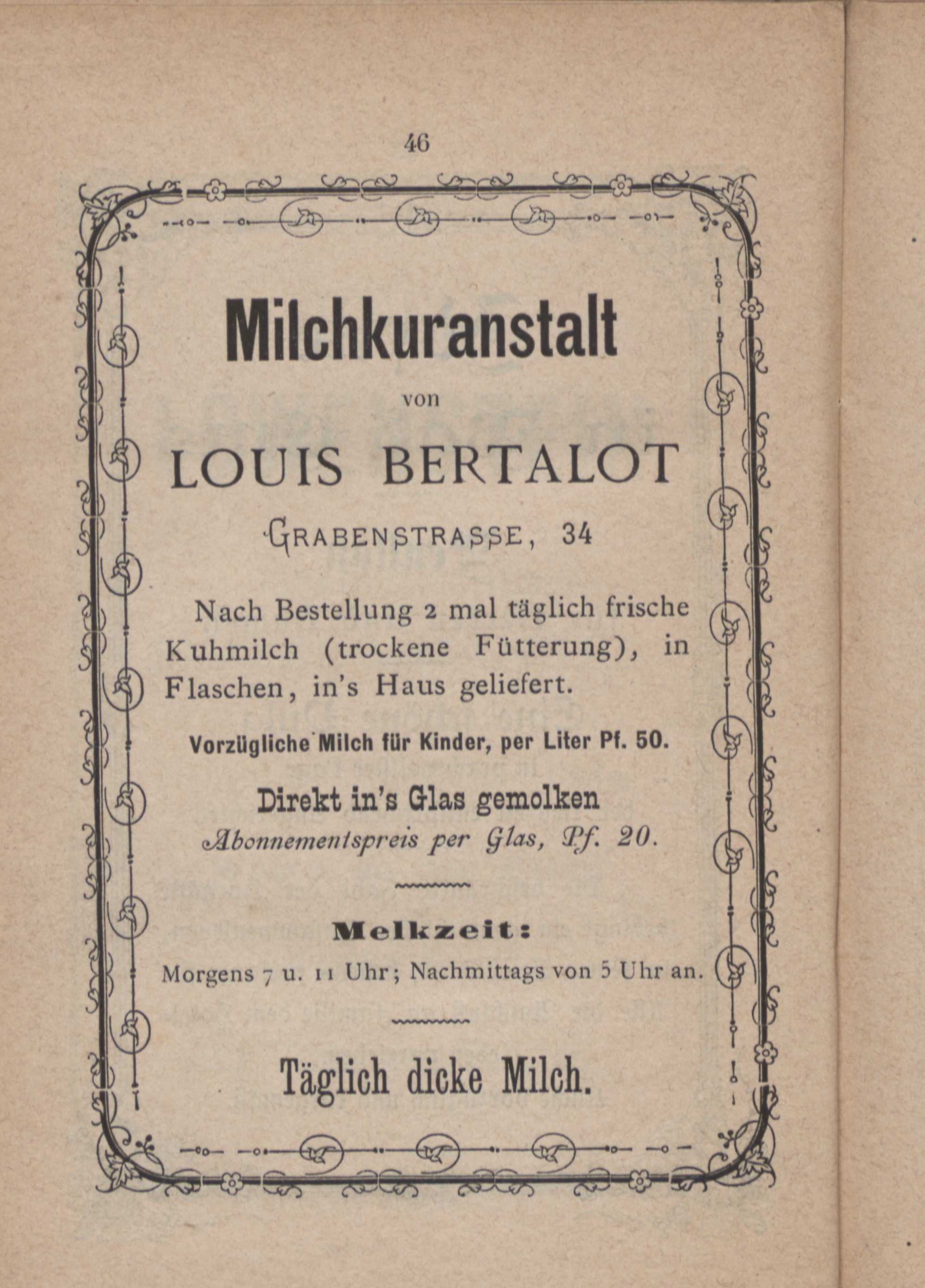 46

Milchkuranstalt

von

LOUIS BERTALOT

GRABENSTRASSE, 34

Nach Bestellung 2 mal täglich frische Kuhmilch (trockene Fütterung), in Flaschen, in's Haus geliefert.

Vorzügliche Milch für Kinder, per Liter Pf. 50.

Direkt in's Glas gemolken

Abonnementspreis per Glas, Pf. 20.

Melkzeit:

Morgens 7 u. 11 Uhr; Nachmittags von 5 Uhr an.

Täglich dicke Milch.